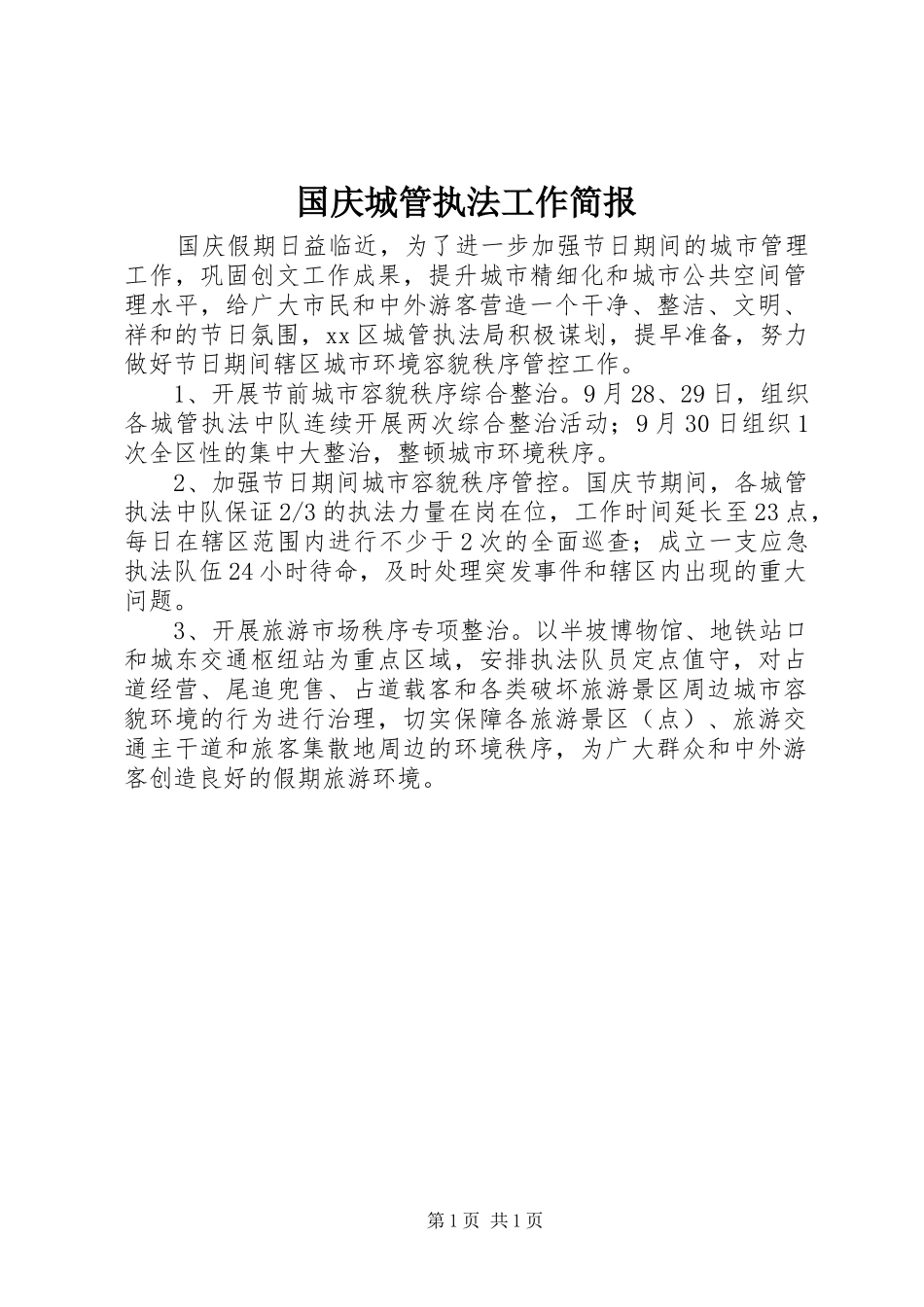 国庆城管执法工作简报

国庆假期日益临近，为了进一步加强节日期间的城市管理工作，巩固创文工作成果，提升城市精细化和城市公共空间管理水平，给广大市民和中外游客营造一个干净、整洁、文明、祥和的节日氛围，xx区城管执法局积极谋划，提早准备，努力做好节日期间辖区城市环境容貌秩序管控工作。

1、开展节前城市容貌秩序综合整治。9月28、29日，组织各城管执法中队连续开展两次综合整治活动；9月30日组织1次全区性的集中大整治，整顿城市环境秩序。

2、加强节日期间城市容貌秩序管控。国庆节期间，各城管执法中队保证2/3的执法力量在岗在位，工作时间延长至23点，每日在辖区范围内进行不少于2次的全面巡查；成立一支应急执法队伍24小时待命，及时处理突发事件和辖区内出现的重大问题。

3、开展旅游市场秩序专项整治。以半坡博物馆、地铁站口和城东交通枢纽站为重点区域，安排执法队员定点值守，对占道经营、尾追兜售、占道载客和各类破坏旅游景区周边城市容貌环境的行为进行治理，切实保障各旅游景区（点）、旅游交通主干道和旅客集散地周边的环境秩序，为广大群众和中外游客创造良好的假期旅游环境。

第1页 共1页